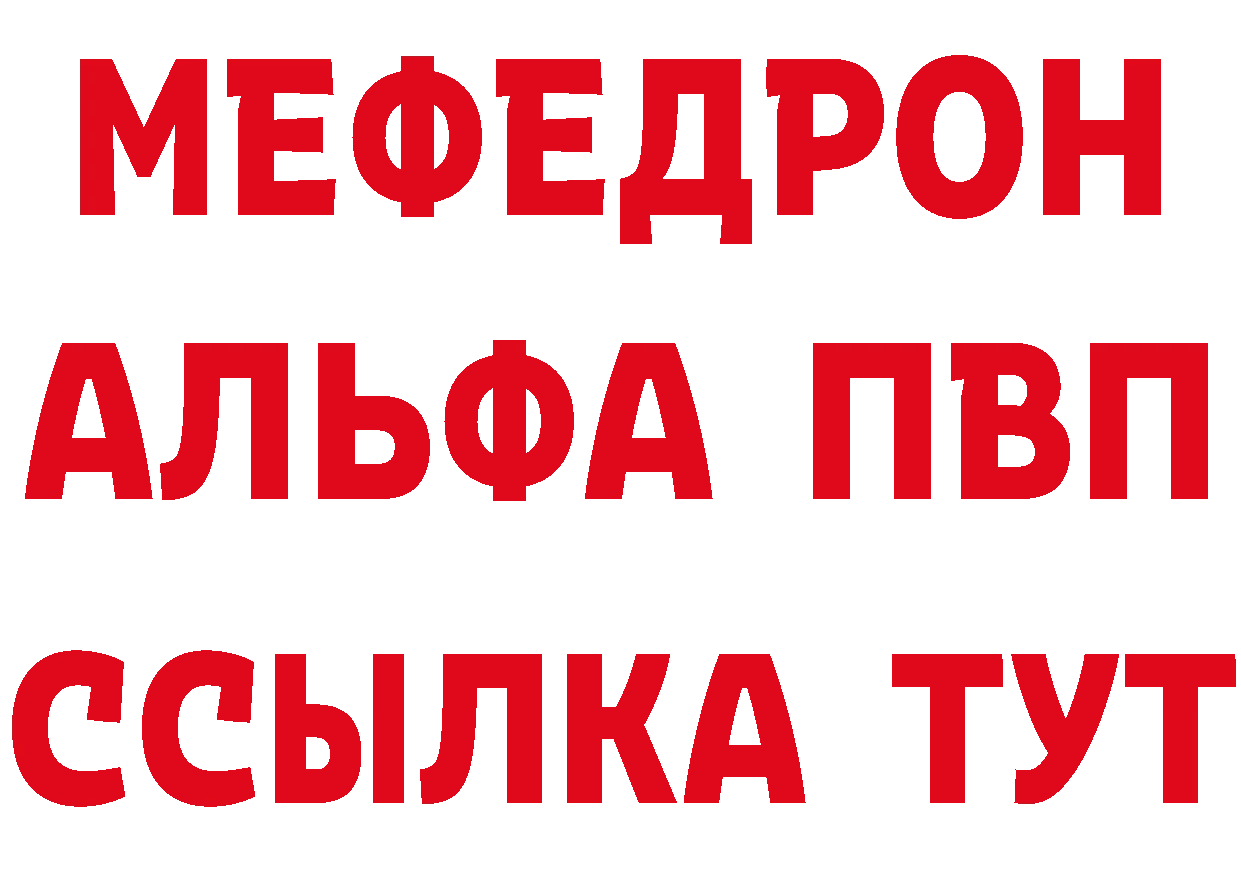 МЕФЕДРОН
АЛЬФА ПВП
ССЫЛКА ТУТ